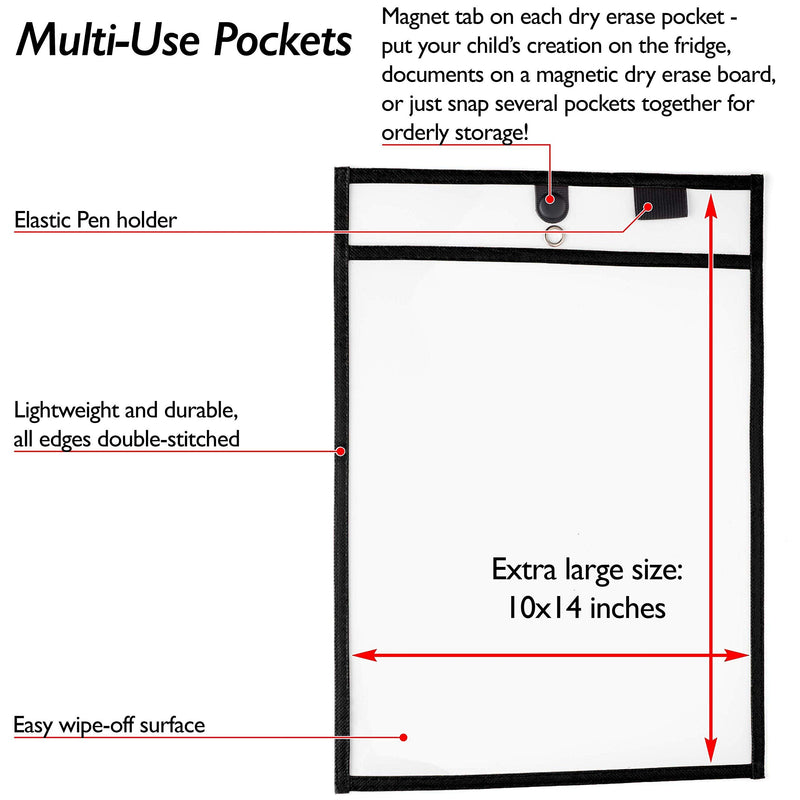 Multi-Use Pockets

Magnet tab on each dry erase pocket - put your child's creation on the fridge, documents on a magnetic dry erase board, or just snap several pockets together for orderly storage!

Elastic Pen holder

Lightweight and durable, all edges double-stitched

Extra large size: 10x14 inches

Easy wipe-off surface